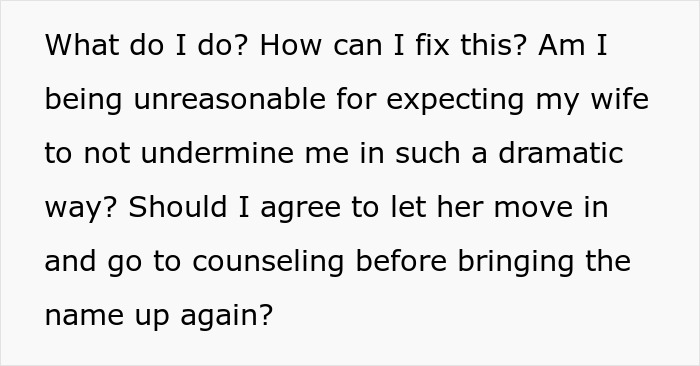 What do I do? How can I fix this? Am I being unreasonable for expecting my wife to not undermine me in such a dramatic way? Should I agree to let her move in and go to counseling before bringing the name up again?